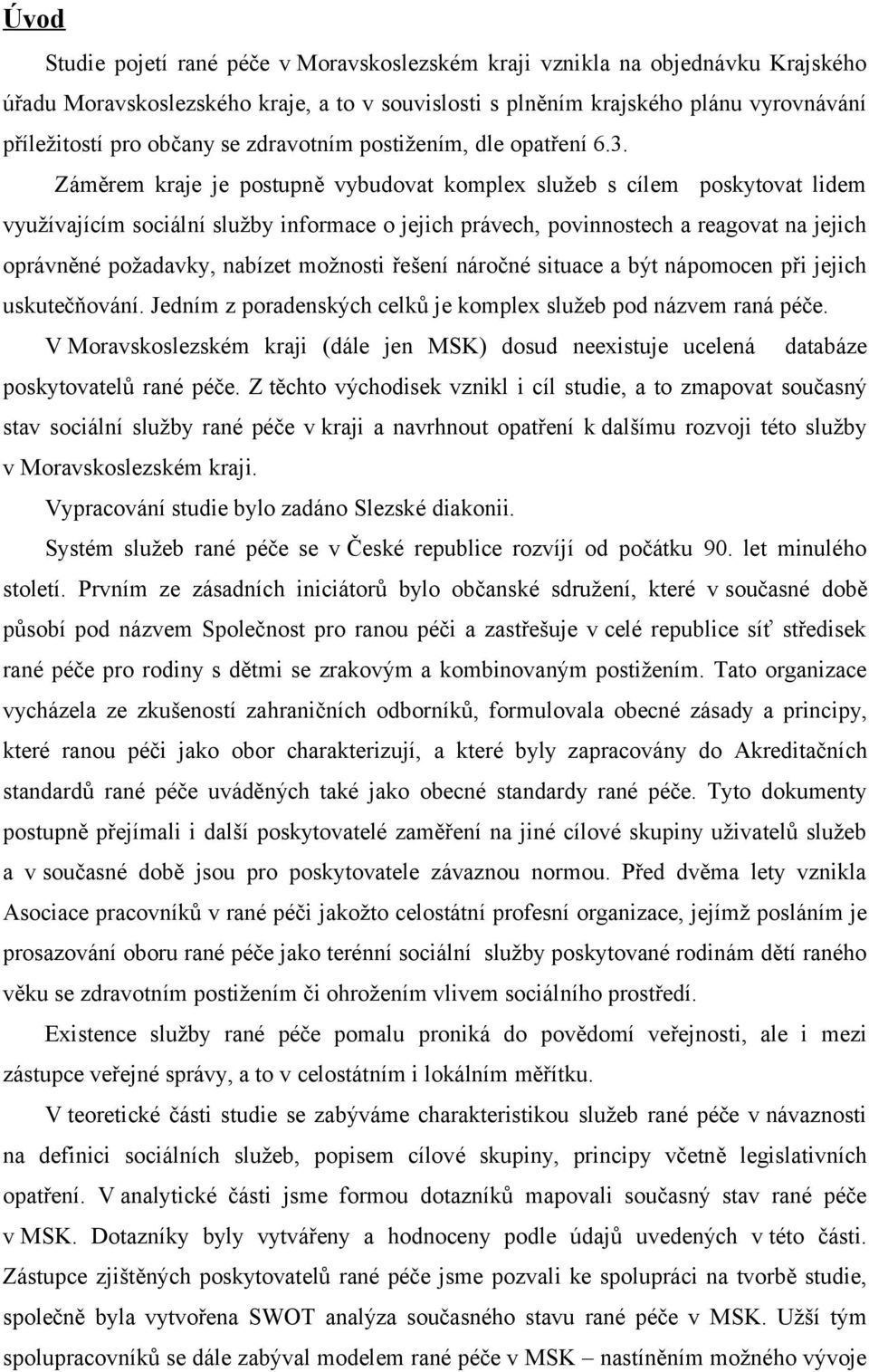 Úvod

Studie pojetí rané péče v Moravskoslezském kraji vznikla na objednávku Krajského úřadu Moravskoslezského kraje, a to v souvislosti s plněním krajského plánu vyrovnávání příležitostí pro občany se zdravotním postižením, dle opatření 6.3.

Záměrem kraje je postupně vybudovat komplex služeb s cílem poskytovat lidem využívajícím sociální služby informace o jejich právech, povinnostech a reagovat na jejich oprávněné požadavky, nabízet možnosti řešení náročné situace a být nápomocen při jejich uskutečňování. Jedním z poradenských celků je komplex služeb pod názvem raná péče.

V Moravskoslezském kraji (dále jen MSK) dosud neexistuje ucelená databáze poskytovatelů rané péče. Z těchto východisek vznikl i cíl studie, a to zmapovat současný stav sociální služby rané péče v kraji a navrhnout opatření k dalšímu rozvoji této služby v Moravskoslezském kraji.

Vypracování studie bylo zadáno Slezské diakonii.

Systém služeb rané péče se v České republice rozvíjí od počátku 90. let minulého století. Prvním ze zásadních iniciátorů bylo občanské sdružení, které v současné době působí pod názvem Společnost pro ranou péči a zastřešuje v celé republice síť středisek rané péče pro rodiny s dětmi se zrakovým a kombinovaným postižením. Tato organizace vycházela ze zkušeností zahraničních odborníků, formulovala obecné zásady a principy, které ranou péči jako obor charakterizují, a které byly zapracovány do Akreditačních standardů rané péče uváděných také jako obecné standardy rané péče. Tyto dokumenty postupně přejímali i další poskytovatelé zaměření na jiné cílové skupiny uživatelů služeb a v současné době jsou pro poskytovatele závaznou normou. Před dvěma lety vznikla Asociace pracovníků v rané péči jakožto celostátní profesní organizace, jejímž posláním je prosazování oboru rané péče jako terénní sociální služby poskytované rodinám dětí raného věku se zdravotním postižením či ohrožením vlivem sociálního prostředí.

Existence služby rané péče pomalu proniká do povědomí veřejnosti, ale i mezi zástupce veřejné správy, a to v celostátním i lokálním měřítku.

V teoretické části studie se zabýváme charakteristikou služeb rané péče v návaznosti na definici sociálních služeb, popisem cílové skupiny, principy včetně legislativních opatření. V analytické části jsme formou dotazníků mapovali současný stav rané péče v MSK. Dotazníky byly vytvářeny a hodnoceny podle údajů uvedených v této části. Zástupce zjištěných poskytovatelů rané péče jsme pozvali ke spolupráci na tvorbě studie, společně byla vytvořena SWOT analýza současného stavu rané péče v MSK. Užší tým spolupracovníků se dále zabýval modelem rané péče v MSK – nastíněním možného vývoje